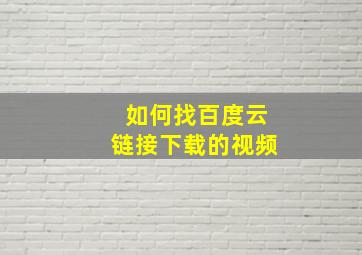 如何找百度云
链接下载的视频